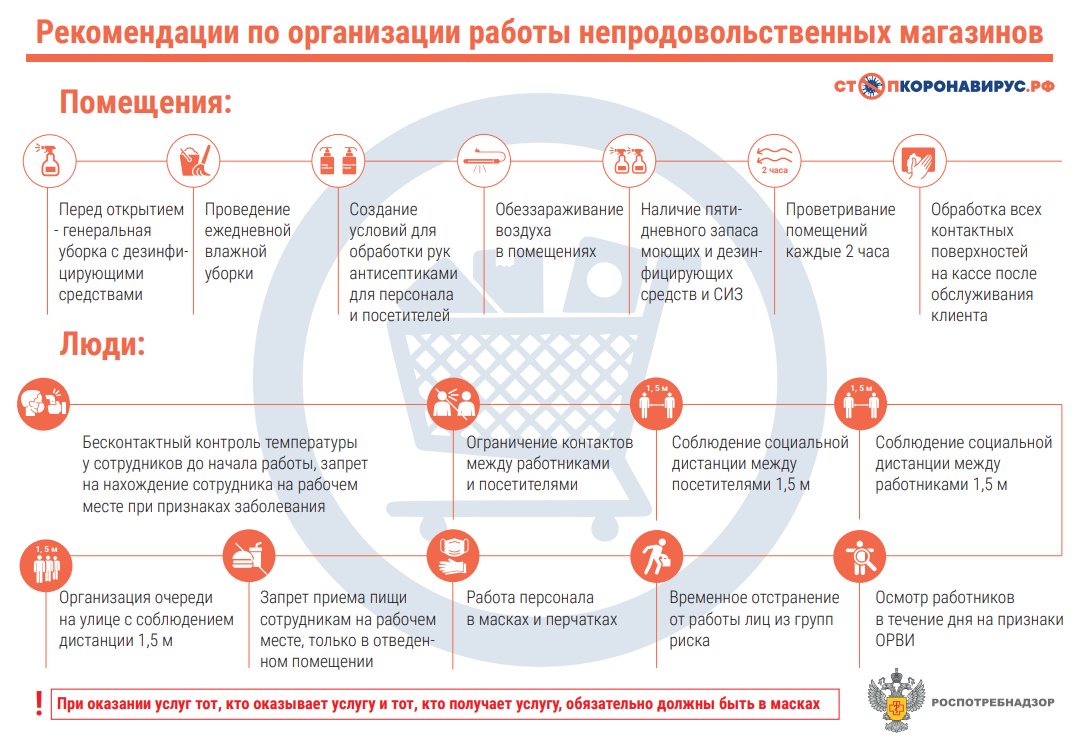 Рекомендации по организации работы непродовольственных магазинов

СТОПКОРОНАВИРУС.РФ

Помещения:

Перед открытием - генеральная уборка с дезинфицирующими средствами

Проведение ежедневной влажной уборки

Создание условий для обработки рук антисептиками для персонала и посетителей

Обеззараживание воздуха в помещениях

Наличие пятидневного запаса моющих и дезинфицирующих средств и СИЗ

2 часа

Проветривание помещений каждые 2 часа

Обработка всех контактных поверхностей на кассе после обслуживания клиента

Люди:

Бесконтактный контроль температуры у сотрудников до начала работы, запрет на нахождение сотрудника на рабочем месте при признаках заболевания

Ограничение контактов между работниками и посетителями

1,5 м

Соблюдение социальной дистанции между посетителями 1,5 м

1,5 м

Соблюдение социальной дистанции между работниками 1,5 м

1,5 м

Организация очереди на улице с соблюдением дистанции 1,5 м

Запрет приема пищи сотрудникам на рабочем месте, только в отведенном помещении

Работа персонала в масках и перчатках

Временное отстранение от работы лиц из групп риска

Осмотр работников в течение дня на признаки ОРВИ

!

При оказании услуг тот, кто оказывает услугу и тот, кто получает услугу, обязательно должны быть в масках

РОСПОТРЕБНАДЗОР